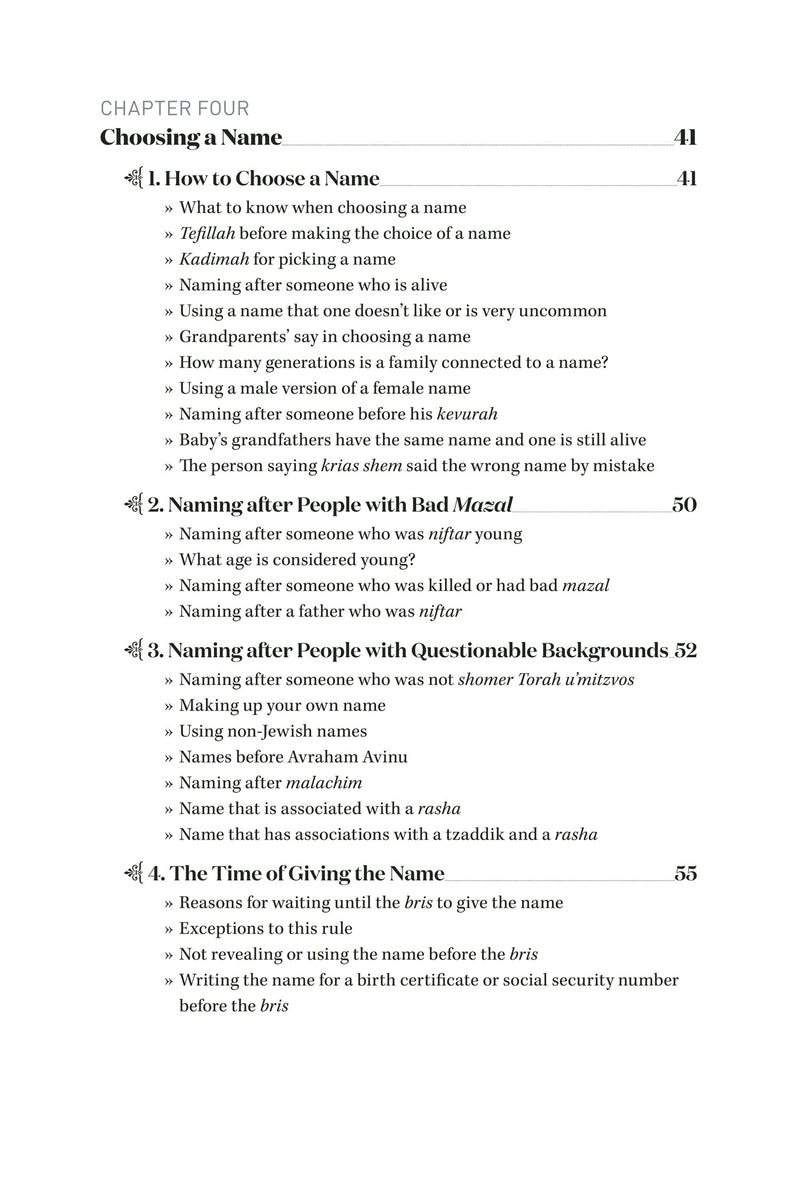 CHAPTER FOUR

Choosing a Name 41

1. How to Choose a Name 41

» What to know when choosing a name
» Tefillah before making the choice of a name
» Kadimah for picking a name
» Naming after someone who is alive
» Using a name that one doesn't like or is very uncommon
» Grandparents' say in choosing a name
» How many generations is a family connected to a name?
» Using a male version of a female name
» Naming after someone before his kevurah
» Baby's grandfathers have the same name and one is still alive
» The person saying krias shem said the wrong name by mistake

2. Naming after People with Bad Mazal 50

» Naming after someone who was niftar young
» What age is considered young?
» Naming after someone who was killed or had bad mazal
» Naming after a father who was niftar

3. Naming after People with Questionable Backgrounds 52

» Naming after someone who was not shomer Torah u'mitzvos
» Making up your own name
» Using non-Jewish names
» Names before Avraham Avinu
» Naming after malachim
» Name that is associated with a rasha
» Name that has associations with a tzaddik and a rasha

4. The Time of Giving the Name 55

» Reasons for waiting until the bris to give the name
» Exceptions to this rule
» Not revealing or using the name before the bris
» Writing the name for a birth certificate or social security number before the bris